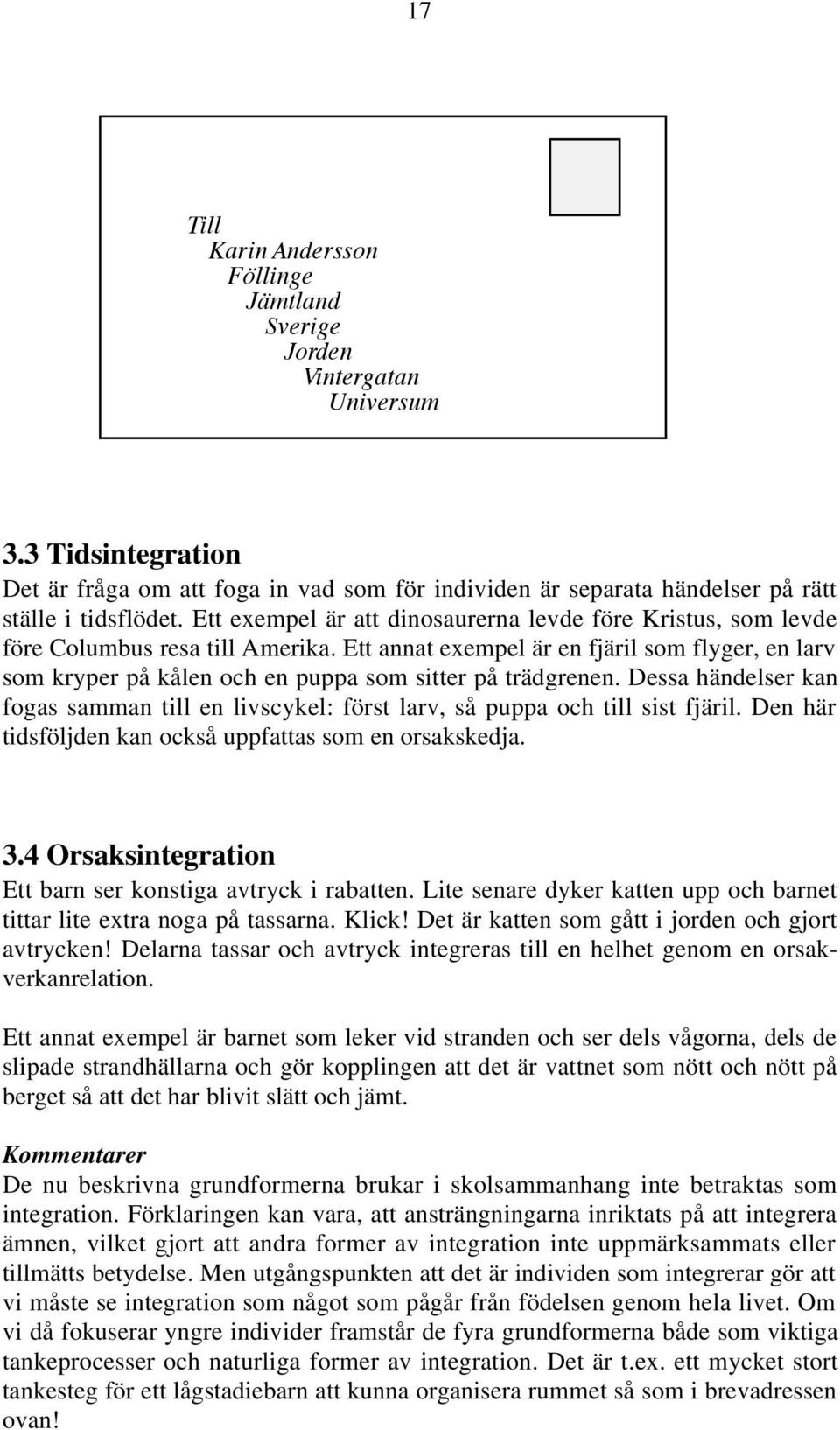 17

Till
Karin Andersson
Föllinge
Jämtland
Sverige
Jorden
Vintergatan
Universum

3.3 Tidsintegration
Det är fråga om att foga in vad som för individen är separata händelser på rätt ställe i tidsflödet. Ett exempel är att dinosaurerna levde före Kristus, som levde före Columbus resa till Amerika. Ett annat exempel är en fjäril som flyger, en larv som kryper på kålen och en puppa som sitter på trädgrenen. Dessa händelser kan fogas samman till en livscykel: först larv, så puppa och till sist fjäril. Den här tidsföljden kan också uppfattas som en orsakskedja.

3.4 Orsaksintegration
Ett barn ser konstiga avtryck i rabatten. Lite senare dyker katten upp och barnet tittar lite extra noga på tassarna. Klick! Det är katten som gått i jorden och gjort avtrycken! Delarna tassar och avtryck integreras till en helhet genom en orsakverkanrelation.

Ett annat exempel är barnet som leker vid stranden och ser dels vågorna, dels de slipade strandhällarna och gör kopplingen att det är vattnet som nött och nött på berget så att det har blivit slätt och jämt.

Kommentarer
De nu beskrivna grundformerna brukar i skolsammanhang inte betraktas som integration. Förklaringen kan vara, att ansträngningarna inriktats på att integrera ämnen, vilket gjort att andra former av integration inte uppmärksammats eller tillmätts betydelse. Men utgångspunkten att det är individen som integrerar gör att vi måste se integration som något som pågår från födelsen genom hela livet. Om vi då fokuserar yngre individer framstår de fyra grundformerna både som viktiga tankeprocesser och naturliga former av integration. Det är t.ex. ett mycket stort tankesteg för ett lågstadiebarn att kunna organisera rummet så som i brevadressen ovan!